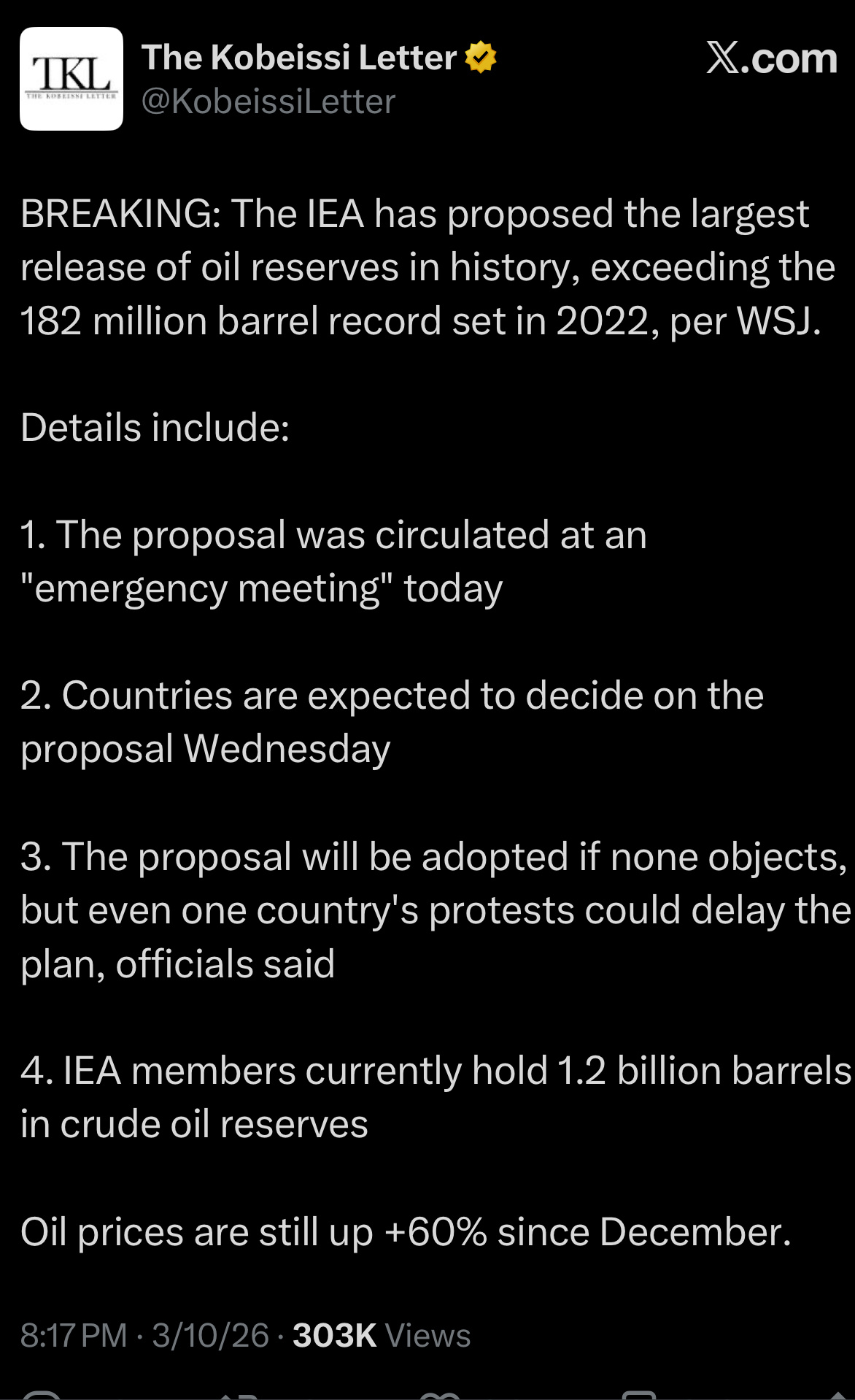 TKL
THE KOBEISSI LETTER

The Kobeissi Letter
@KobeissiLetter

X.com

BREAKING: The IEA has proposed the largest release of oil reserves in history, exceeding the 182 million barrel record set in 2022, per WSJ.

Details include:

1. The proposal was circulated at an "emergency meeting" today

2. Countries are expected to decide on the proposal Wednesday

3. The proposal will be adopted if none objects, but even one country's protests could delay the plan, officials said

4. IEA members currently hold 1.2 billion barrels in crude oil reserves

Oil prices are still up +60% since December.

8:17 PM · 3/10/26 · 303K Views